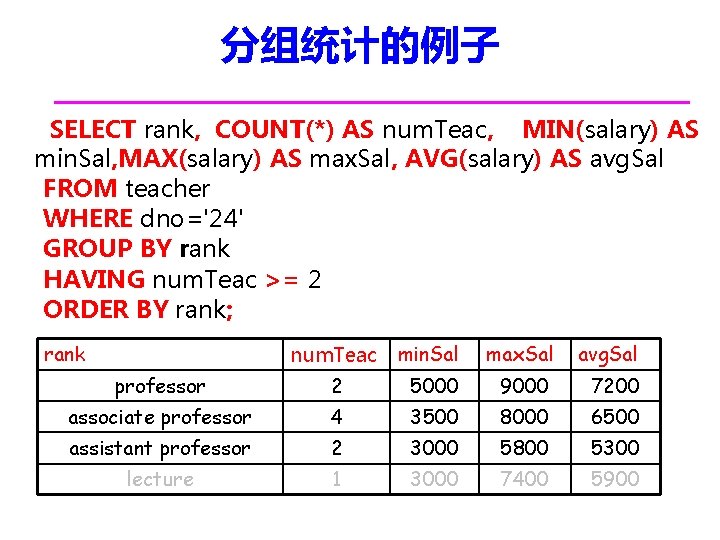 分组统计的例子

SELECT rank, COUNT(*) AS numTeac, MIN(salary) AS minSal,MAX(salary) AS maxSal, AVG(salary) AS avgSal
FROM teacher
WHERE dno='24'
GROUP BY rank
HAVING numTeac >= 2
ORDER BY rank;

| rank | numTeac | minSal | maxSal | avgSal |
|---|---|---|---|---|
| professor | 2 | 5000 | 9000 | 7200 |
| associate professor | 4 | 3500 | 8000 | 6500 |
| assistant professor | 2 | 3000 | 5800 | 5300 |
| lecture | 1 | 3000 | 7400 | 5900 |